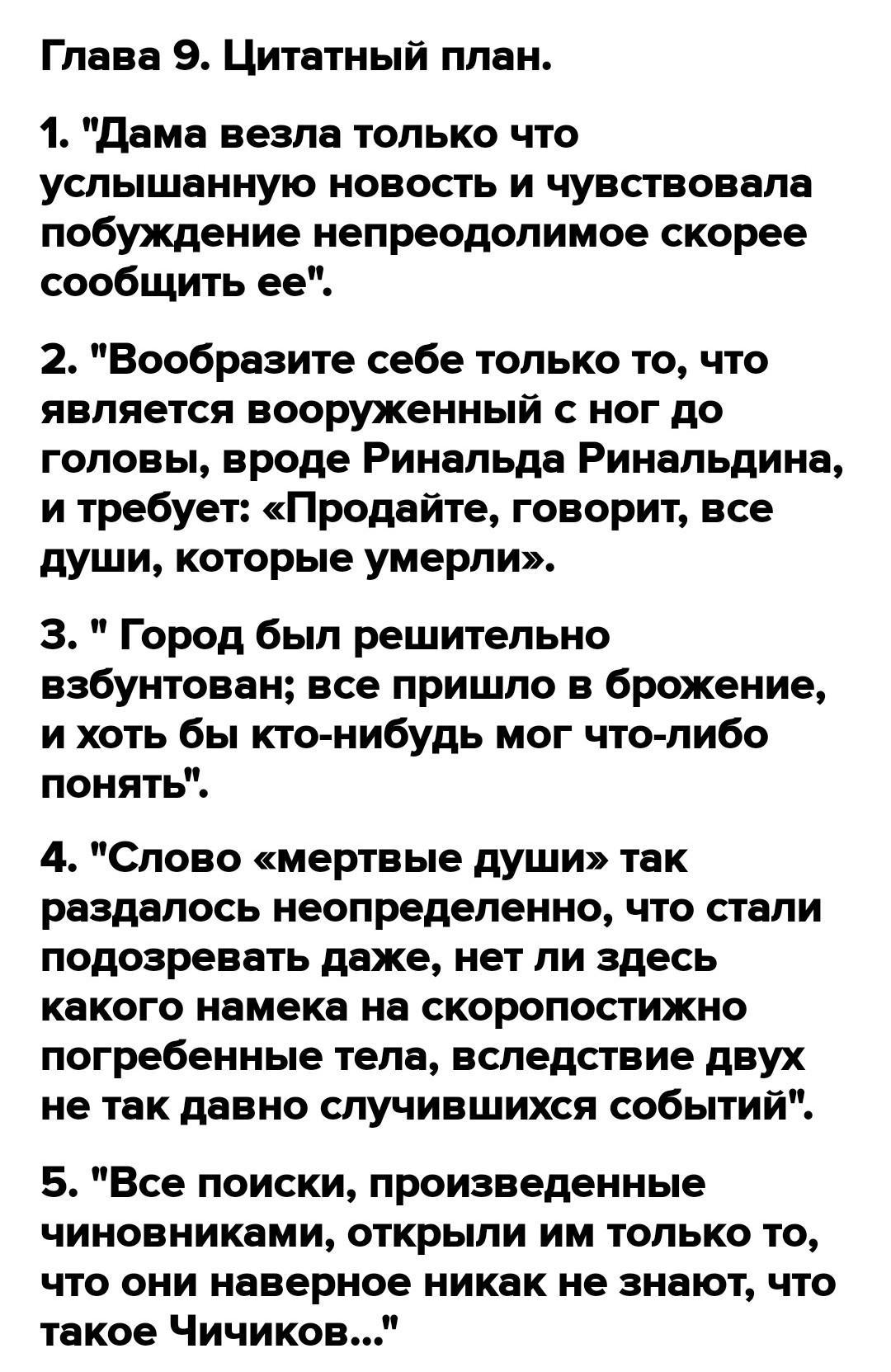 Глава 9. Цитатный план.

1. "Дама везла только что услышанную новость и чувствовала побуждение непреодолимое скорее сообщить ее".

2. "Вообразите себе только то, что является вооруженный с ног до головы, вроде Ринальда Ринальдина, и требует: «Продайте, говорит, все души, которые умерли».

3. " Город был решительно взбунтован; все пришло в брожение, и хоть бы кто-нибудь мог что-либо понять".

4. "Слово «мертвые души» так раздалось неопределенно, что стали подозревать даже, нет ли здесь какого намека на скоропостижно погребенные тела, вследствие двух не так давно случившихся событий".

5. "Все поиски, произведенные чиновниками, открыли им только то, что они наверное никак не знают, что такое Чичиков..."